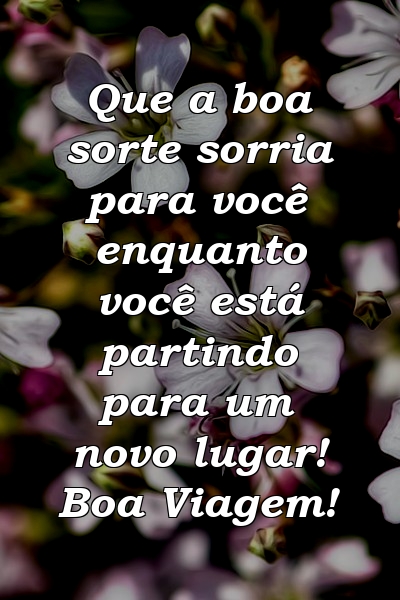 Que a boa sorte sorria para você enquanto você está partindo para um novo lugar! Boa Viagem!